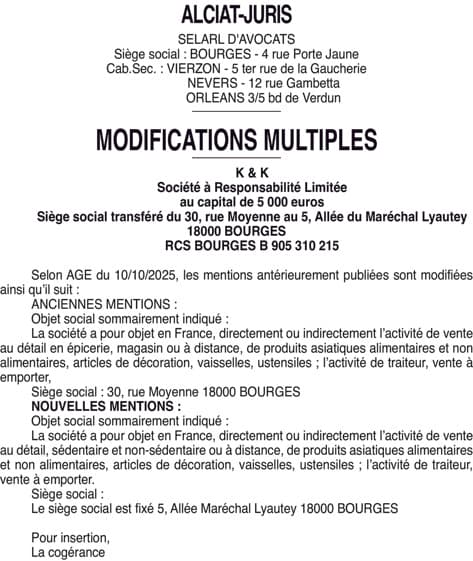 ALCIAT-JURIS

SELARL D'AVOCATS
Siège social : BOURGES - 4 rue Porte Jaune
Cab.Sec. : VIERZON - 5 ter rue de la Gaucherie
NEVERS - 12 rue Gambetta
ORLEANS 3/5 bd de Verdun

MODIFICATIONS MULTIPLES

K & K
Société à Responsabilité Limitée
au capital de 5 000 euros
Siège social transféré du 30, rue Moyenne au 5, Allée du Maréchal Lyautey
18000 BOURGES
RCS BOURGES B 905 310 215

Selon AGE du 10/10/2025, les mentions antérieurement publiées sont modifiées ainsi qu'il suit :
ANCIENNES MENTIONS :
Objet social sommairement indiqué :
La société a pour objet en France, directement ou indirectement l'activité de vente au détail en épicerie, magasin ou à distance, de produits asiatiques alimentaires et non alimentaires, articles de décoration, vaisselles, ustensiles ; l'activité de traiteur, vente à emporter,
Siège social : 30, rue Moyenne 18000 BOURGES
NOUVELLES MENTIONS :
Objet social sommairement indiqué :
La société a pour objet en France, directement ou indirectement l'activité de vente au détail, sédentaire et non-sédentaire ou à distance, de produits asiatiques alimentaires et non alimentaires, articles de décoration, vaisselles, ustensiles ; l'activité de traiteur, vente à emporter.
Siège social :
Le siège social est fixé 5, Allée Maréchal Lyautey 18000 BOURGES

Pour insertion,
La cogérance